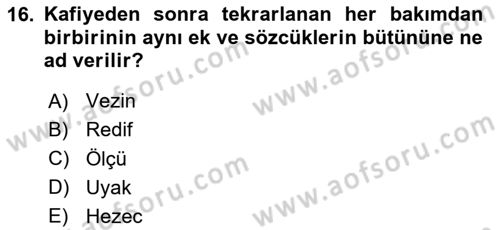 16. Kafiyeden sonra tekrarlanan her bakımdan birbirinin aynı ek ve sözcüklerin bütününe ne ad verilir?

A) Vezin
B) Redif
C) Ölçü
D) Uyak
E) Hezec

www.aofsoru.com
www.aofsoru.com
www.aofsoru.com
www.aofsoru.com